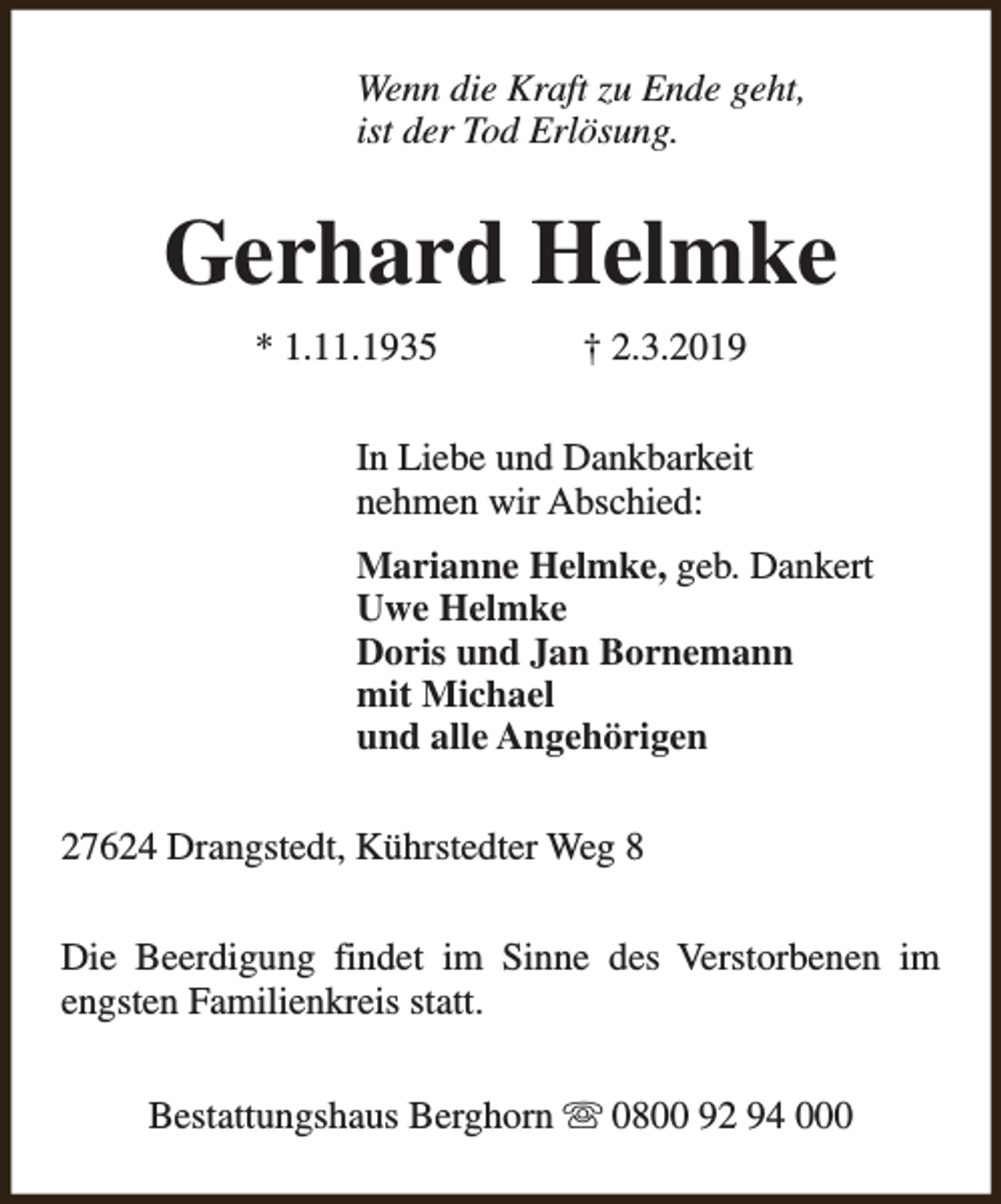 Wenn die Kraft zu Ende geht,
ist der Tod Erlösung.

Gerhard Helmke

* 1.11.1935 † 2.3.2019

In Liebe und Dankbarkeit
nehmen wir Abschied:

Marianne Helmke, geb. Dankert
Uwe Helmke
Doris und Jan Bornemann
mit Michael
und alle Angehörigen

27624 Drangstedt, Kührstedter Weg 8

Die Beerdigung findet im Sinne des Verstorbenen im engsten Familienkreis statt.

Bestattungshaus Berghorn ☏ 0800 92 94 000